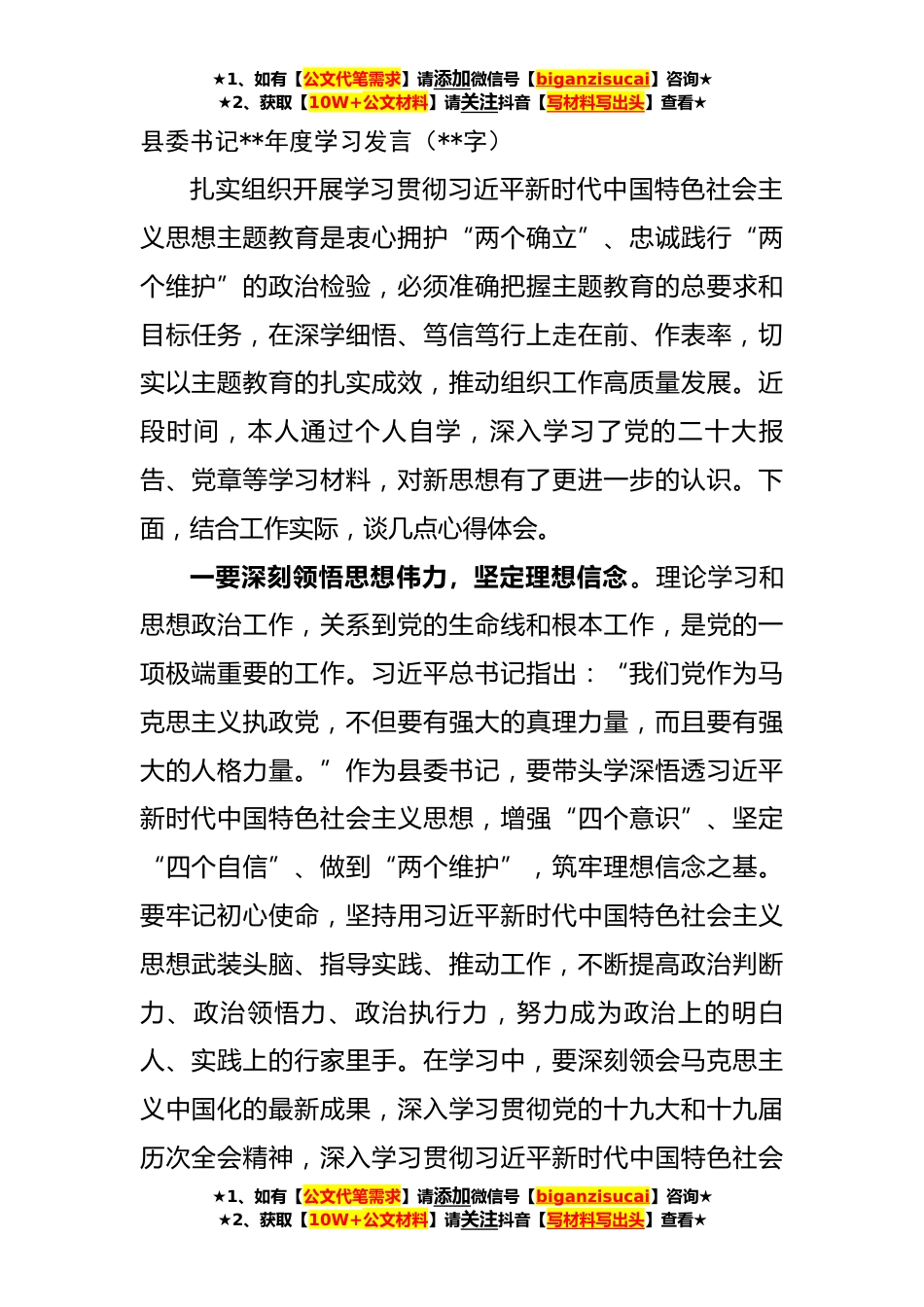 ★1、如有【公文代笔需求】请添加微信号【biganzisucai】咨询★
★2、获取【10W+公文材料】请关注抖音【写材料写出头】查看★

县委书记**年度学习发言（**字）

扎实组织开展学习贯彻习近平新时代中国特色社会主义思想主题教育是衷心拥护“两个确立”、忠诚践行“两个维护”的政治检验，必须准确把握主题教育的总要求和目标任务，在深学细悟、笃信笃行上走在前、作表率，切实以主题教育的扎实成效，推动组织工作高质量发展。近段时间，本人通过个人自学，深入学习了党的二十大报告、党章等学习材料，对新思想有了更进一步的认识。下面，结合工作实际，谈几点心得体会。

一要深刻领悟思想伟力，坚定理想信念。理论学习和思想政治工作，关系到党的生命线和根本工作，是党的一项极端重要的工作。习近平总书记指出：“我们党作为马克思主义执政党，不但要有强大的真理力量，而且要有强大的人格力量。”作为县委书记，要带头学深悟透习近平新时代中国特色社会主义思想，增强“四个意识”、坚定“四个自信”、做到“两个维护”，筑牢理想信念之基。要牢记初心使命，坚持用习近平新时代中国特色社会主义思想武装头脑、指导实践、推动工作，不断提高政治判断力、政治领悟力、政治执行力，努力成为政治上的明白人、实践上的行家里手。在学习中，要深刻领会马克思主义中国化的最新成果，深入学习贯彻党的十九大和十九届历次全会精神，深入学习贯彻习近平新时代中国特色社会

★1、如有【公文代笔需求】请添加微信号【biganzisucai】咨询★
★2、获取【10W+公文材料】请关注抖音【写材料写出头】查看★